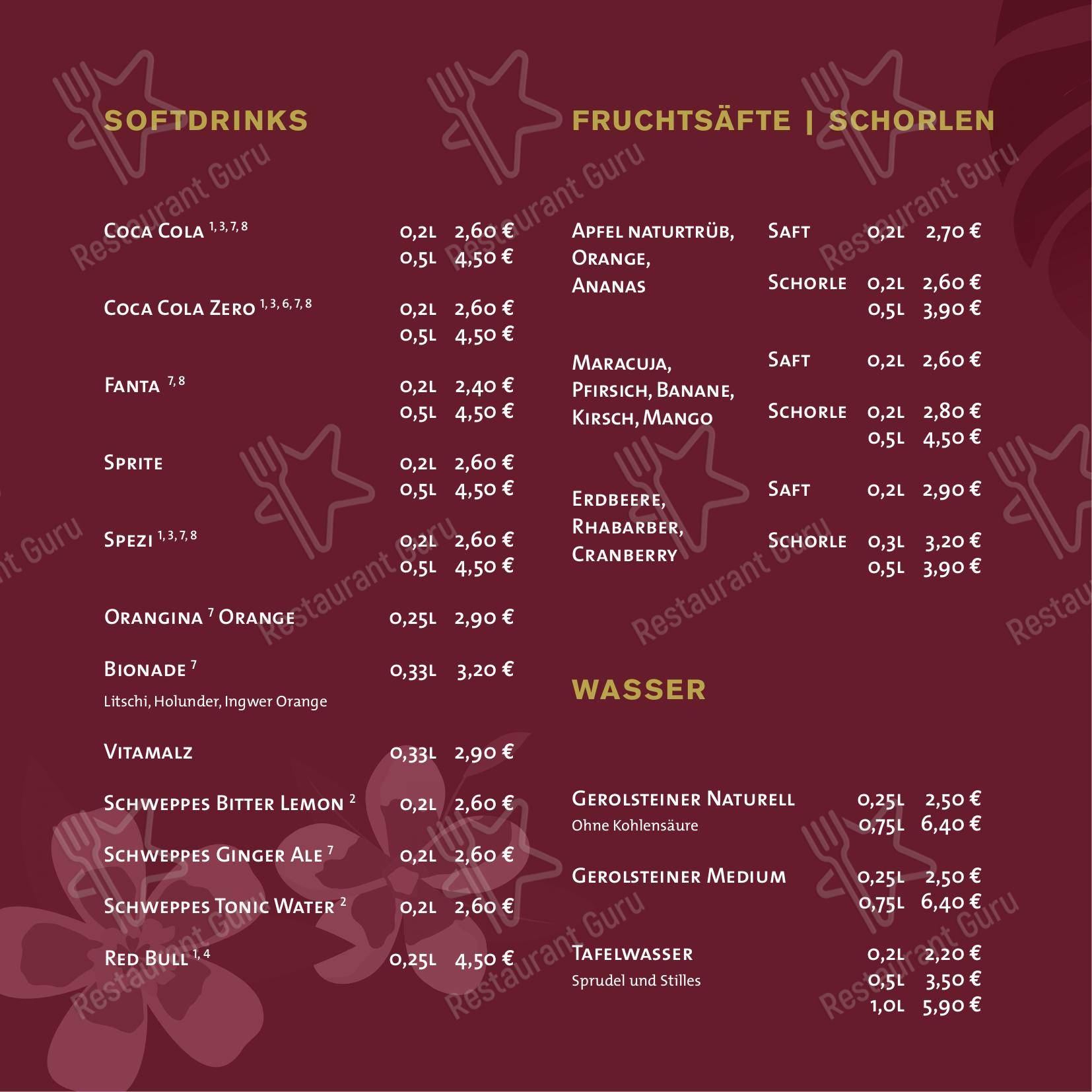 SOFTDRINKS

Coca Cola $^{1, 3, 7, 8}$ 0,2l 2,60 €
0,5l 4,50 €

Coca Cola Zero $^{1, 3, 6, 7, 8}$ 0,2l 2,60 €
0,5l 4,50 €

Fanta $^{7, 8}$ 0,2l 2,40 €
0,5l 4,50 €

Sprite 0,2l 2,60 €
0,5l 4,50 €

Spezi $^{1, 3, 7, 8}$ 0,2l 2,60 €
0,5l 4,50 €

Orangina $^{7}$ Orange 0,25l 2,90 €

Bionade $^{7}$ 0,33l 3,20 €
Litschi, Holunder, Ingwer Orange

Vitamalz 0,33l 2,90 €

Schweppes Bitter Lemon $^{2}$ 0,2l 2,60 €

Schweppes Ginger Ale $^{7}$ 0,2l 2,60 €

Schweppes Tonic Water $^{2}$ 0,2l 2,60 €

Red Bull $^{1, 4}$ 0,25l 4,50 €

FRUCHTSÄFTE | SCHORLEN

Apfel naturtrüb, Orange, Ananas
Saft 0,2l 2,70 €
Schorle 0,2l 2,60 €
0,5l 3,90 €

Maracuja, Pfirsich, Banane, Kirsch, Mango
Saft 0,2l 2,60 €
Schorle 0,2l 2,80 €
0,5l 4,50 €

Erdbeere, Rhabarber, Cranberry
Saft 0,2l 2,90 €
Schorle 0,3l 3,20 €
0,5l 3,90 €

WASSER

Gerolsteiner Naturell 0,25l 2,50 €
Ohne Kohlensäure 0,75l 6,40 €

Gerolsteiner Medium 0,25l 2,50 €
0,75l 6,40 €

Tafelwasser 0,2l 2,20 €
Sprudel und Stilles 0,5l 3,50 €
1,0l 5,90 €

Restaurant Guru